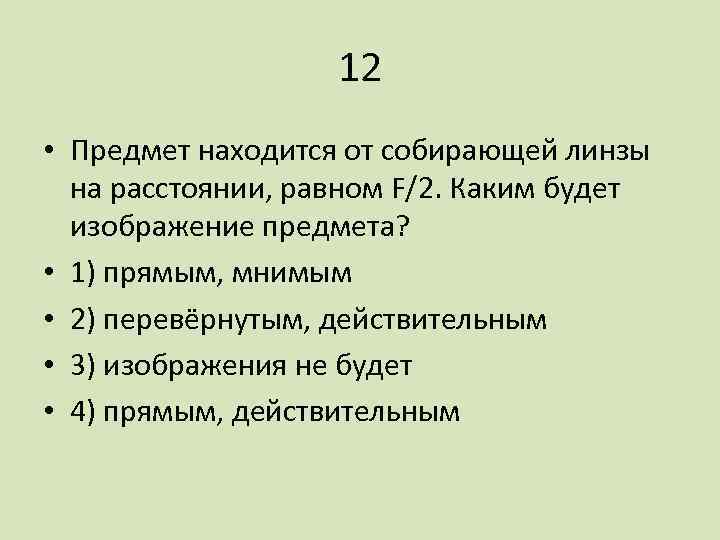 12

• Предмет находится от собирающей линзы на расстоянии, равном F/2. Каким будет изображение предмета?
• 1) прямым, мнимым
• 2) перевёрнутым, действительным
• 3) изображения не будет
• 4) прямым, действительным